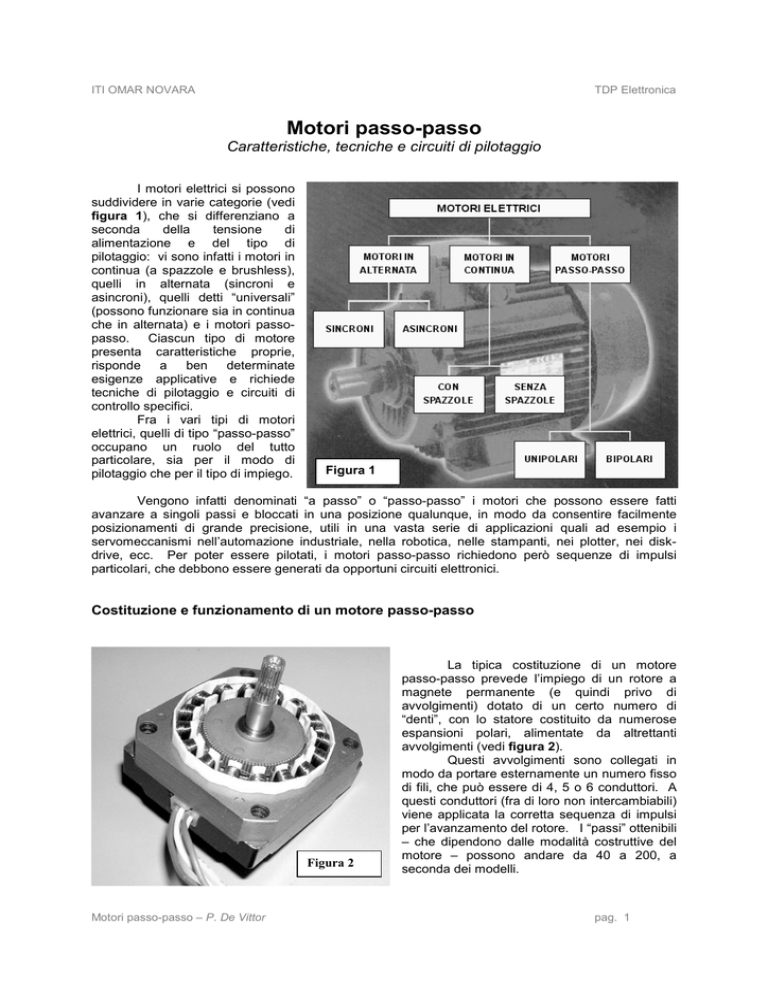 ITI OMAR NOVARA

TDP Elettronica

Motori passo-passo

Caratteristiche, tecniche e circuiti di pilotaggio

I motori elettrici si possono suddividere in varie categorie (vedi figura 1), che si differenziano a seconda della tensione di alimentazione e del tipo di pilotaggio: vi sono infatti i motori in continua (a spazzole e brushless), quelli in alternata (sincroni e asincroni), quelli detti "universali" (possono funzionare sia in continua che in alternata) e i motori passo-passo. Ciascun tipo di motore presenta caratteristiche proprie, risponde a ben determinate esigenze applicative e richiede tecniche di pilotaggio e circuiti di controllo specifici.

Fra i vari tipi di motori elettrici, quelli di tipo "passo-passo" occupano un ruolo del tutto particolare, sia per il modo di pilotaggio che per il tipo di impiego.

MOTORI ELETTRICI

MOTORI IN ALTERNATA

MOTORI IN CONTINUA

MOTORI PASSO-PASSO

SINCRONI

ASINCRONI

CON SPAZZOLE

SENZA SPAZZOLE

UNIPOLARI

BIPOLARI

Figura 1

Vengono infatti denominati "a passo" o "passo-passo" i motori che possono essere fatti avanzare a singoli passi e bloccati in una posizione qualunque, in modo da consentire facilmente posizionamenti di grande precisione, utili in una vasta serie di applicazioni quali ad esempio i servomeccanismi nell'automazione industriale, nella robotica, nelle stampanti, nei plotter, nei disk-drive, ecc. Per poter essere pilotati, i motori passo-passo richiedono però sequenze di impulsi particolari, che debbono essere generati da opportuni circuiti elettronici.

Costituzione e funzionamento di un motore passo-passo

Figura 2

La tipica costituzione di un motore passo-passo prevede l'impiego di un rotore a magnete permanente (e quindi privo di avvolgimenti) dotato di un certo numero di "denti", con lo statore costituito da numerose espansioni polari, alimentate da altrettanti avvolgimenti (vedi figura 2).

Questi avvolgimenti sono collegati in modo da portare esternamente un numero fisso di fili, che può essere di 4, 5 o 6 conduttori. A questi conduttori (fra di loro non intercambiabili) viene applicata la corretta sequenza di impulsi per l'avanzamento del rotore. I "passi" ottenibili – che dipendono dalle modalità costruttive del motore – possono andare da 40 a 200, a seconda dei modelli.

Motori passo-passo – P. De Vittor

pag. 1